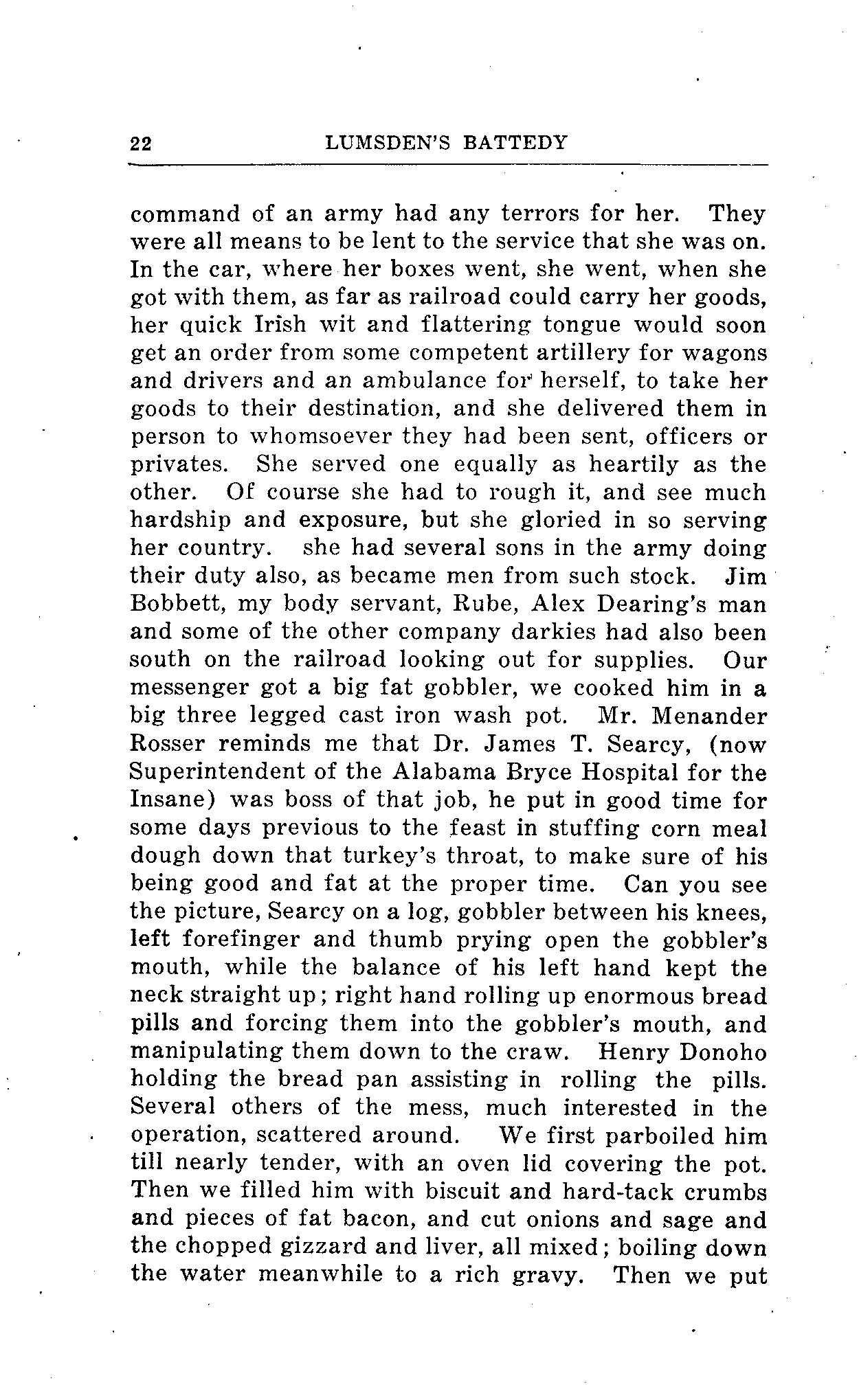 22 LUMSDEN'S BATTEDY

command of an army had any terrors for her. They were all means to be lent to the service that she was on. In the car, where her boxes went, she went, when she got with them, as far as railroad could carry her goods, her quick Irish wit and flattering tongue would soon get an order from some competent artillery for wagons and drivers and an ambulance for herself, to take her goods to their destination, and she delivered them in person to whomsoever they had been sent, officers or privates. She served one equally as heartily as the other. Of course she had to rough it, and see much hardship and exposure, but she gloried in so serving her country. she had several sons in the army doing their duty also, as became men from such stock. Jim Bobbett, my body servant, Rube, Alex Dearing's man and some of the other company darkies had also been south on the railroad looking out for supplies. Our messenger got a big fat gobbler, we cooked him in a big three legged cast iron wash pot. Mr. Menander Rosser reminds me that Dr. James T. Searcy, (now Superintendent of the Alabama Bryce Hospital for the Insane) was boss of that job, he put in good time for some days previous to the feast in stuffing corn meal dough down that turkey's throat, to make sure of his being good and fat at the proper time. Can you see the picture, Searcy on a log, gobbler between his knees, left forefinger and thumb prying open the gobbler's mouth, while the balance of his left hand kept the neck straight up; right hand rolling up enormous bread pills and forcing them into the gobbler's mouth, and manipulating them down to the craw. Henry Donoho holding the bread pan assisting in rolling the pills. Several others of the mess, much interested in the operation, scattered around. We first parboiled him till nearly tender, with an oven lid covering the pot. Then we filled him with biscuit and hard-tack crumbs and pieces of fat bacon, and cut onions and sage and the chopped gizzard and liver, all mixed; boiling down the water meanwhile to a rich gravy. Then we put